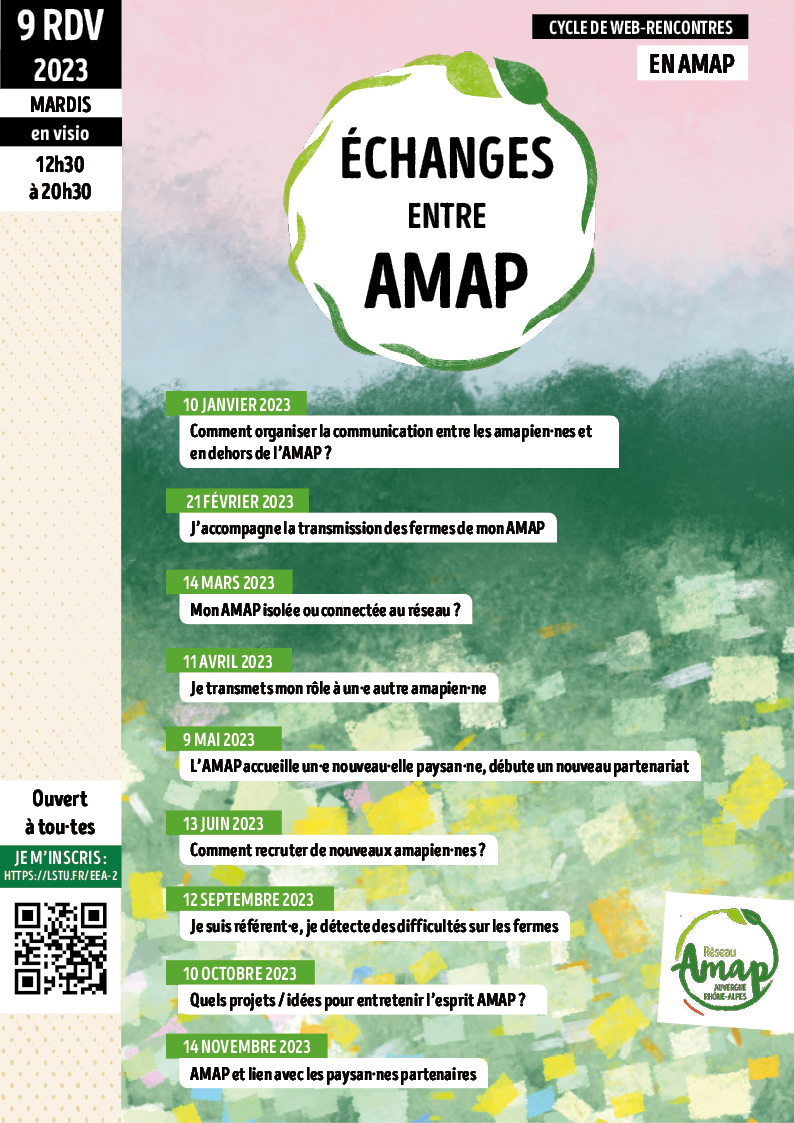 9 RDV
2023
MARDIS
en visio
12h30
à 20h30

CYCLE DE WEB-RENCONTRES
EN AMAP

ÉCHANGES
ENTRE
AMAP

10 JANVIER 2023
Comment organiser la communication entre les amapien·nes et en dehors de l'AMAP ?

21 FÉVRIER 2023
J'accompagne la transmission des fermes de mon AMAP

14 MARS 2023
Mon AMAP isolée ou connectée au réseau ?

11 AVRIL 2023
Je transmets mon rôle à un·e autre amapien·ne

9 MAI 2023
L'AMAP accueille un·e nouveau·elle paysan·ne, débute un nouveau partenariat

13 JUIN 2023
Comment recruter de nouveaux amapien·nes ?

12 SEPTEMBRE 2023
Je suis référent·e, je détecte des difficultés sur les fermes

10 OCTOBRE 2023
Quels projets / idées pour entretenir l'esprit AMAP ?

14 NOVEMBRE 2023
AMAP et lien avec les paysan·nes partenaires

Ouvert
à tou·tes
JE M'INSCRIS :
HTTPS://LSTU.FR/EEA-2

Réseau
Amap
AUVERGNE
RHÔNE-ALPES